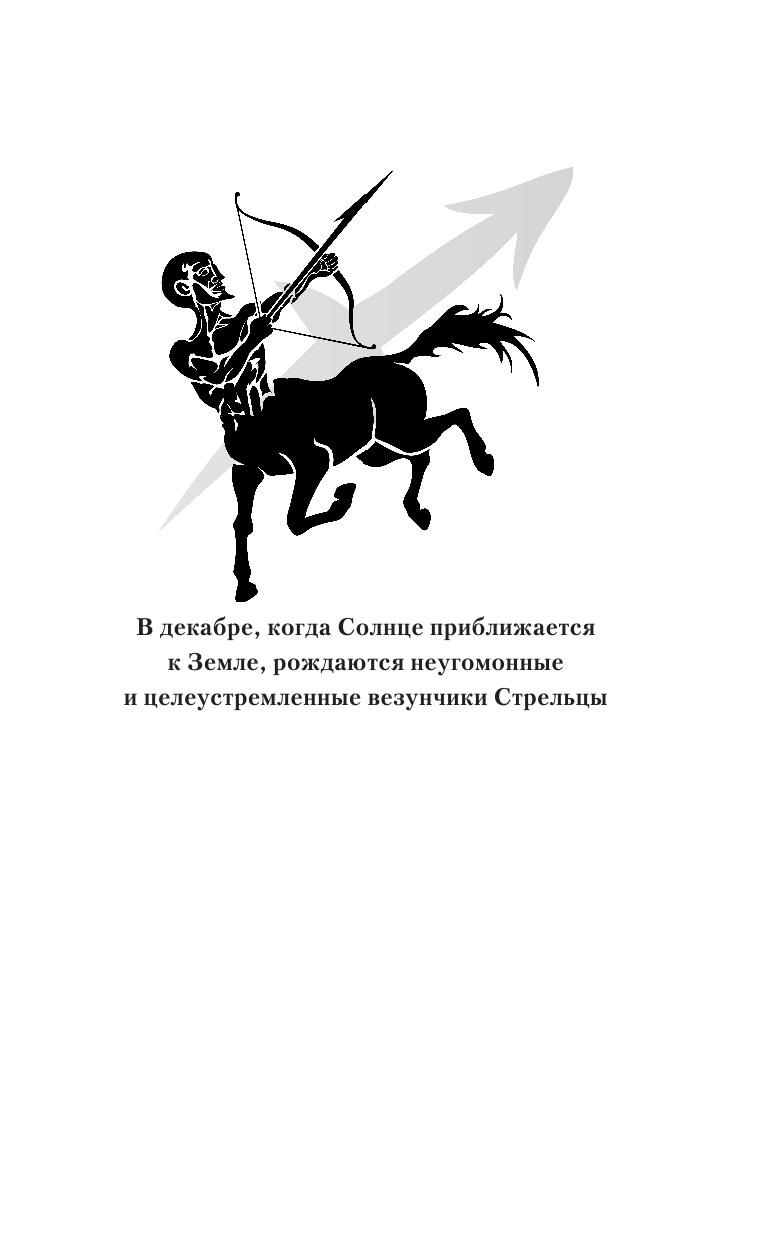 В декабре, когда Солнце приближается к Земле, рождаются неугомонные и целеустремленные везунчики Стрельцы